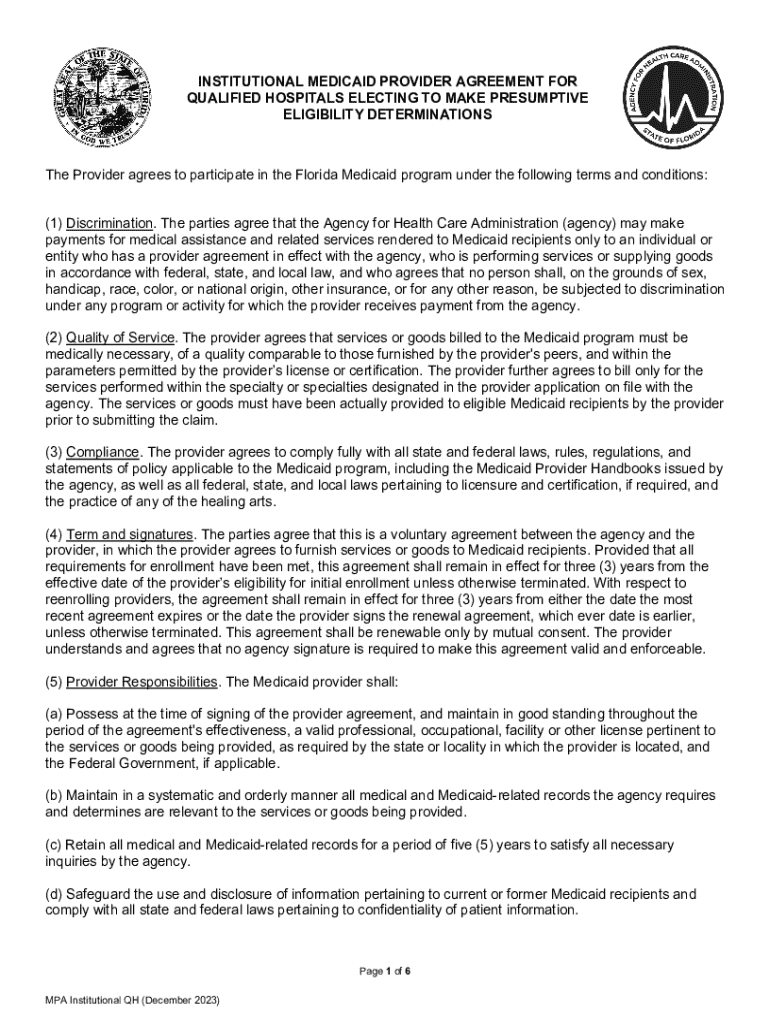 GREAT SEAL OF THE STATE OF FLORIDA
IN GOD WE TRUST

INSTITUTIONAL MEDICAID PROVIDER AGREEMENT FOR QUALIFIED HOSPITALS ELECTING TO MAKE PRESUMPTIVE ELIGIBILITY DETERMINATIONS

AGENCY FOR HEALTH CARE ADMINISTRATION
STATE OF FLORIDA

The Provider agrees to participate in the Florida Medicaid program under the following terms and conditions:

(1) Discrimination. The parties agree that the Agency for Health Care Administration (agency) may make payments for medical assistance and related services rendered to Medicaid recipients only to an individual or entity who has a provider agreement in effect with the agency, who is performing services or supplying goods in accordance with federal, state, and local law, and who agrees that no person shall, on the grounds of sex, handicap, race, color, or national origin, other insurance, or for any other reason, be subjected to discrimination under any program or activity for which the provider receives payment from the agency.

(2) Quality of Service. The provider agrees that services or goods billed to the Medicaid program must be medically necessary, of a quality comparable to those furnished by the provider's peers, and within the parameters permitted by the provider's license or certification. The provider further agrees to bill only for the services performed within the specialty or specialties designated in the provider application on file with the agency. The services or goods must have been actually provided to eligible Medicaid recipients by the provider prior to submitting the claim.

(3) Compliance. The provider agrees to comply fully with all state and federal laws, rules, regulations, and statements of policy applicable to the Medicaid program, including the Medicaid Provider Handbooks issued by the agency, as well as all federal, state, and local laws pertaining to licensure and certification, if required, and the practice of any of the healing arts.

(4) Term and signatures. The parties agree that this is a voluntary agreement between the agency and the provider, in which the provider agrees to furnish services or goods to Medicaid recipients. Provided that all requirements for enrollment have been met, this agreement shall remain in effect for three (3) years from the effective date of the provider's eligibility for initial enrollment unless otherwise terminated. With respect to reenrolling providers, the agreement shall remain in effect for three (3) years from either the date the most recent agreement expires or the date the provider signs the renewal agreement, which ever date is earlier, unless otherwise terminated. This agreement shall be renewable only by mutual consent. The provider understands and agrees that no agency signature is required to make this agreement valid and enforceable.

(5) Provider Responsibilities. The Medicaid provider shall:

(a) Possess at the time of signing of the provider agreement, and maintain in good standing throughout the period of the agreement's effectiveness, a valid professional, occupational, facility or other license pertinent to the services or goods being provided, as required by the state or locality in which the provider is located, and the Federal Government, if applicable.

(b) Maintain in a systematic and orderly manner all medical and Medicaid-related records the agency requires and determines are relevant to the services or goods being provided.

(c) Retain all medical and Medicaid-related records for a period of five (5) years to satisfy all necessary inquiries by the agency.

(d) Safeguard the use and disclosure of information pertaining to current or former Medicaid recipients and comply with all state and federal laws pertaining to confidentiality of patient information.

Page 1 of 6

MPA Institutional QH (December 2023)